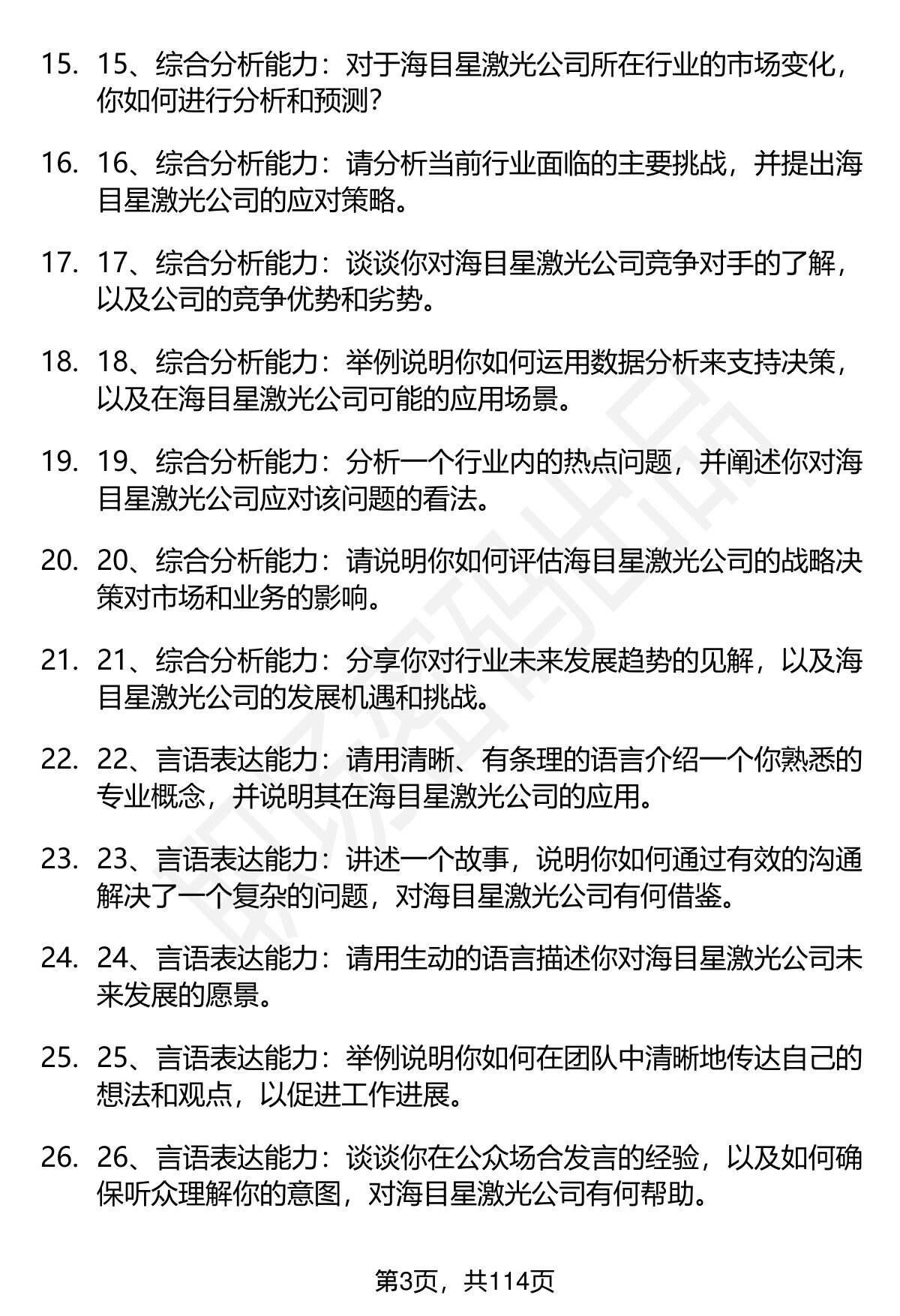 15. 15、综合分析能力：对于海目星激光公司所在行业的市场变化，你如何进行分析和预测？

16. 16、综合分析能力：请分析当前行业面临的主要挑战，并提出海目星激光公司的应对策略。

17. 17、综合分析能力：谈谈你对海目星激光公司竞争对手的了解，以及公司的竞争优势和劣势。

18. 18、综合分析能力：举例说明你如何运用数据分析来支持决策，以及在海目星激光公司可能的应用场景。

19. 19、综合分析能力：分析一个行业内的热点问题，并阐述你对海目星激光公司应对该问题的看法。

20. 20、综合分析能力：请说明你如何评估海目星激光公司的战略决策对市场和业务的影响。

21. 21、综合分析能力：分享你对行业未来发展趋势的见解，以及海目星激光公司的发展机遇和挑战。

22. 22、言语表达能力：请用清晰、有条理的语言介绍一个你熟悉的专业概念，并说明其在海目星激光公司的应用。

23. 23、言语表达能力：讲述一个故事，说明你如何通过有效的沟通解决了一个复杂的问题，对海目星激光公司有何借鉴。

24. 24、言语表达能力：请用生动的语言描述你对海目星激光公司未来发展的愿景。

25. 25、言语表达能力：举例说明你如何在团队中清晰地传达自己的想法和观点，以促进工作进展。

26. 26、言语表达能力：谈谈你在公众场合发言的经验，以及如何确保听众理解你的意图，对海目星激光公司有何帮助。

第3页，共114页